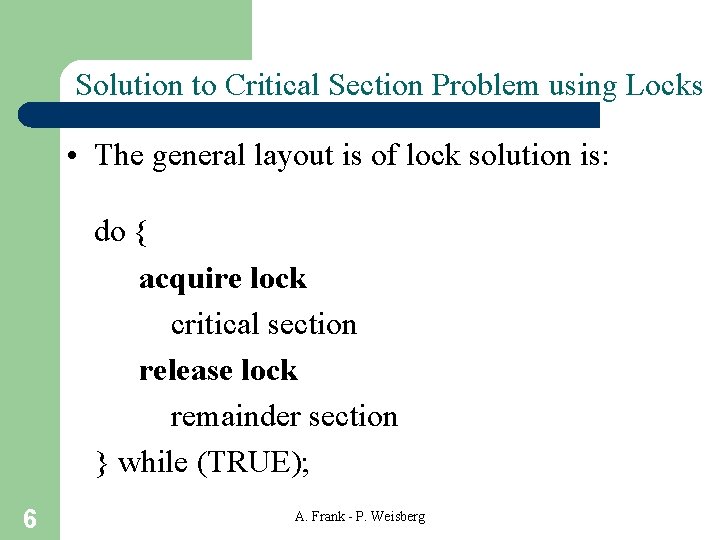 Solution to Critical Section Problem using Locks

• The general layout is of lock solution is:

do {
acquire lock
critical section
release lock
remainder section
} while (TRUE);

6

A. Frank - P. Weisberg